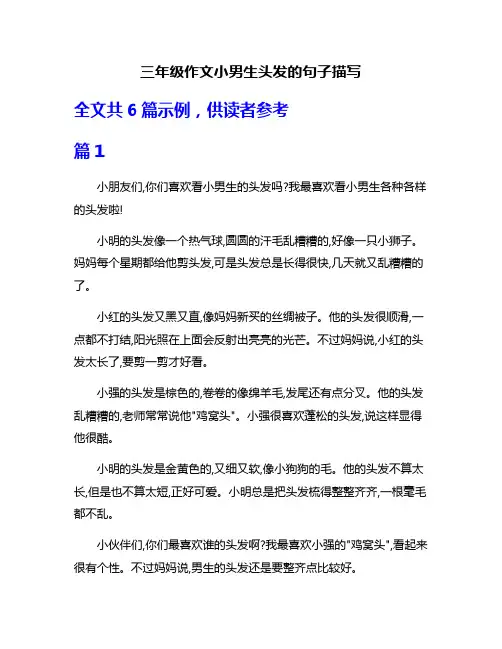 三年级作文小男生头发的句子描写

全文共 6 篇示例，供读者参考

篇 1

小朋友们,你们喜欢看小男生的头发吗?我最喜欢看小男生各种各样的头发啦!

小明的头发像一个热气球,圆圆的汗毛乱糟糟的,好像一只小狮子。妈妈每个星期都给他剪头发,可是头发总是长得很快,几天就又乱糟糟的了。

小红的头发又黑又直,像妈妈新买的丝绸被子。他的头发很顺滑,一点都不打结,阳光照在上面会反射出亮亮的光芒。不过妈妈说,小红的头发太长了,要剪一剪才好看。

小强的头发是棕色的,卷卷的像绵羊毛,发尾还有点分叉。他的头发乱糟糟的,老师常常说他"鸡窝头"。小强很喜欢蓬松的头发,说这样显得他很酷。

小明的头发是金黄色的,又细又软,像小狗狗的毛。他的头发不算太长,但是也不算太短,正好可爱。小明总是把头发梳得整整齐齐,一根毫毛都不乱。

小伙伴们,你们最喜欢谁的头发啊?我最喜欢小强的"鸡窝头",看起来很有个性。不过妈妈说,男生的头发还是要整齐点比较好。